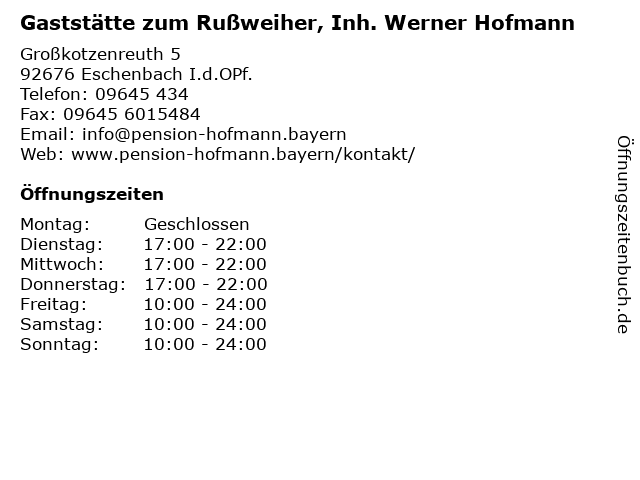 Gaststätte zum Rußweiher, Inh. Werner Hofmann

Großkotzenreuth 5
92676 Eschenbach I.d.OPf.
Telefon: 09645 434
Fax: 09645 6015484
Email: info@pension-hofmann.bayern
Web: www.pension-hofmann.bayern/kontakt/

Öffnungszeiten

Montag: Geschlossen
Dienstag: 17:00 - 22:00
Mittwoch: 17:00 - 22:00
Donnerstag: 17:00 - 22:00
Freitag: 10:00 - 24:00
Samstag: 10:00 - 24:00
Sonntag: 10:00 - 24:00

Öffnungszeitenbuch.de